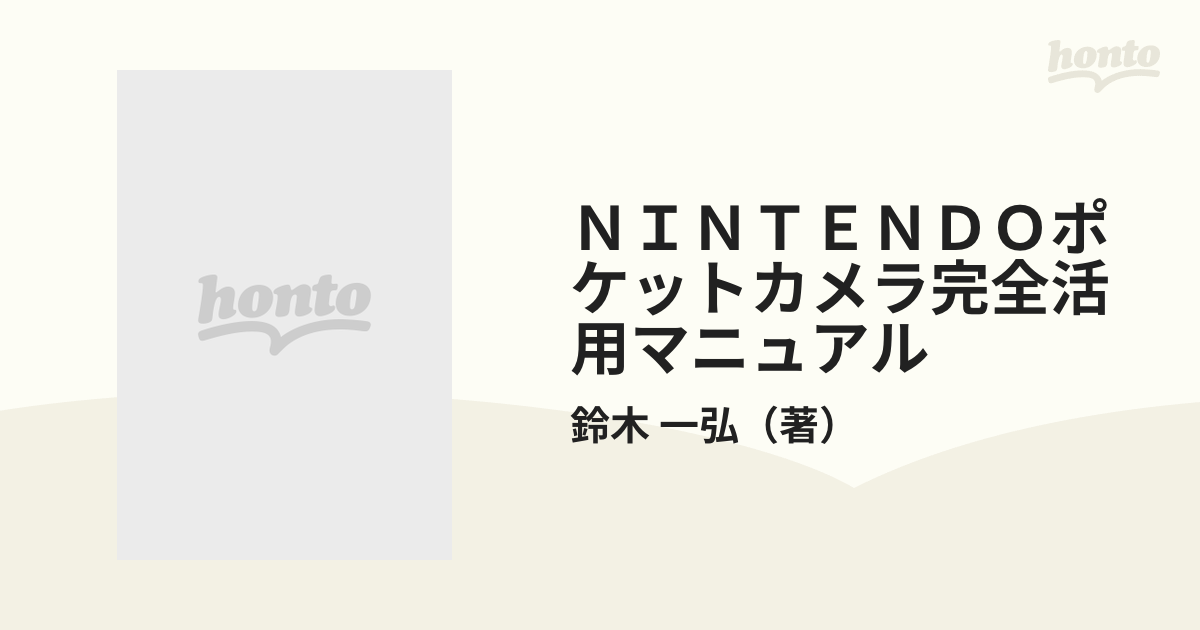 honto

honto

ＮＩＮＴＥＮＤＯポケットカメラ完全活用マニュアル

鈴木 一弘（著）